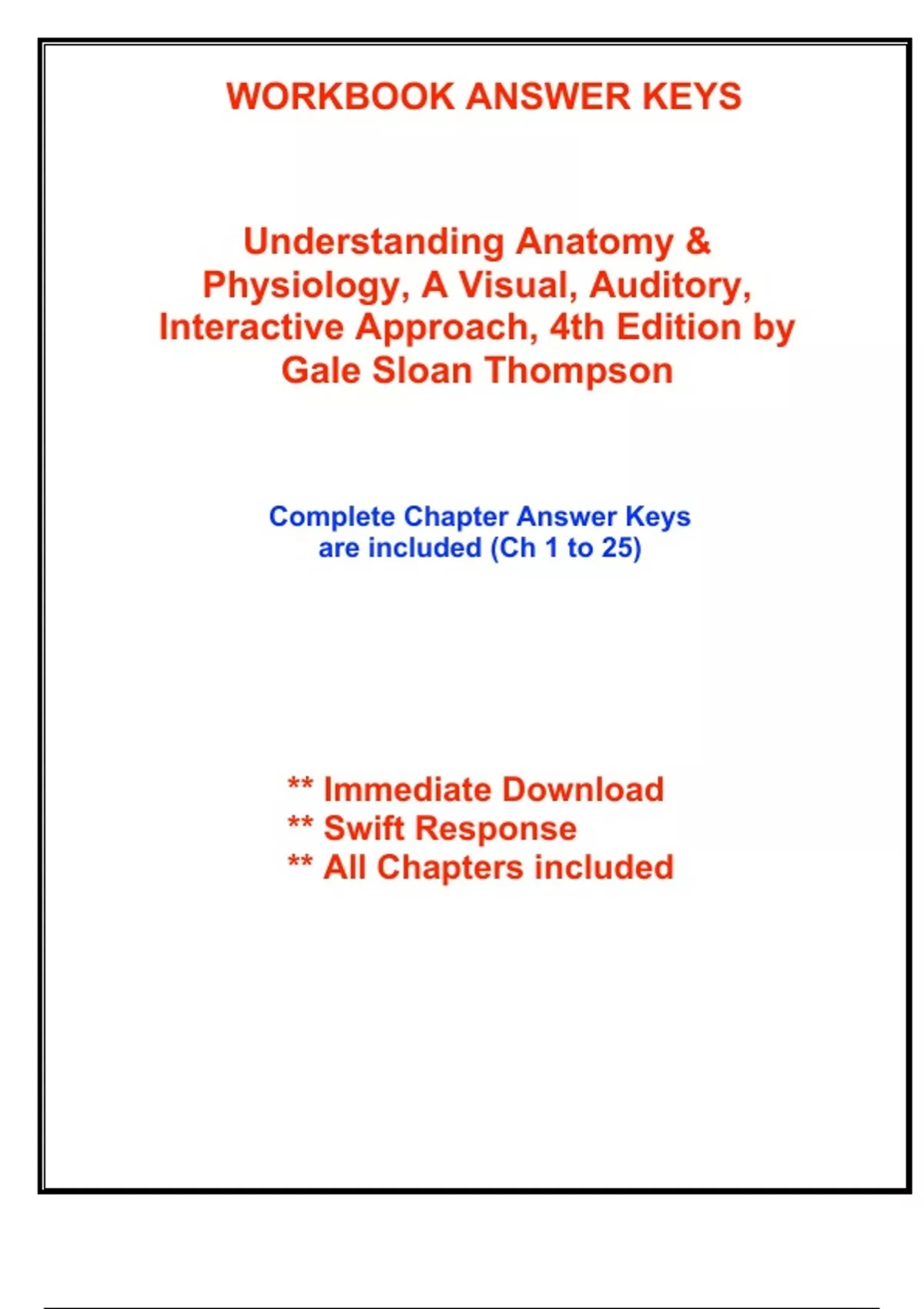 WORKBOOK ANSWER KEYS

Understanding Anatomy & Physiology, A Visual, Auditory, Interactive Approach, 4th Edition by Gale Sloan Thompson

Complete Chapter Answer Keys are included (Ch 1 to 25)

** Immediate Download
** Swift Response
** All Chapters included